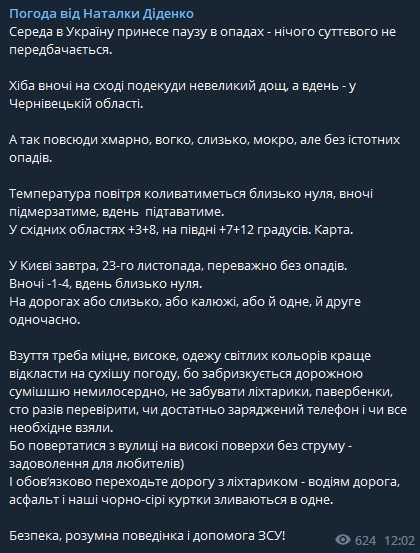 Погода від Наталки Діденко
Середа в Україну принесе паузу в опадах - нічого суттєвого не передбачається.

Хіба вночі на сході подекуди невеликий дощ, а вдень - у Чернівецькій області.

А так повсюди хмарно, вогко, слизько, мокро, але без істотних опадів.

Температура повітря коливатиметься близько нуля, вночі підмерзатиме, вдень підтаватиме.
У східних областях +3+8, на півдні +7+12 градусів. Карта.

У Києві завтра, 23-го листопада, переважно без опадів.
Вночі -1-4, вдень близько нуля.
На дорогах або слизько, або калюжі, або й одне, й друге одночасно.

Взуття треба міцне, високе, одежу світлих кольорів краще відкласти на сухішу погоду, бо забризкується дорожною сумішшю немилосердно, не забувати ліхтарики, павербенки, сто разів перевірити, чи достатньо заряджений телефон і чи все необхідне взяли.
Бо повертатися з вулиці на високі поверхи без струму - задоволення для любителів)
І обов'язково переходьте дорогу з ліхтариком - водіям дорога, асфальт і наші чорно-сірі куртки зливаються в одне.

Безпека, розумна поведінка і допомога ЗСУ!

624 12:02